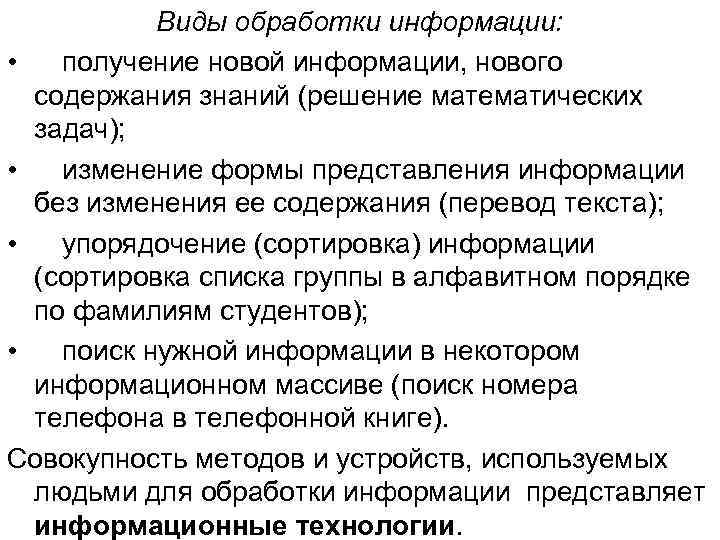 Виды обработки информации:

• получение новой информации, нового содержания знаний (решение математических задач);

• изменение формы представления информации без изменения ее содержания (перевод текста);

• упорядочение (сортировка) информации (сортировка списка группы в алфавитном порядке по фамилиям студентов);

• поиск нужной информации в некотором информационном массиве (поиск номера телефона в телефонной книге).

Совокупность методов и устройств, используемых людьми для обработки информации представляет информационные технологии.